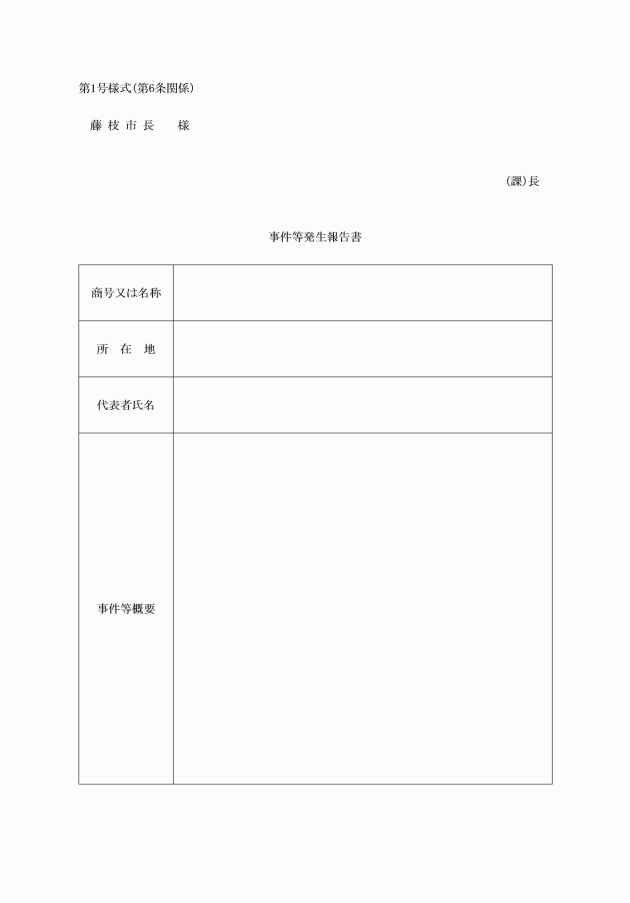 第1号様式(第6条関係)

藤 枝 市 長　　様

(課)長

事件等発生報告書

| 商号又は名称 |  |
|---|---|
| 所　在　地 |  |
| 代表者氏名 |  |
| 事件等概要 |  |